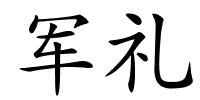 军礼